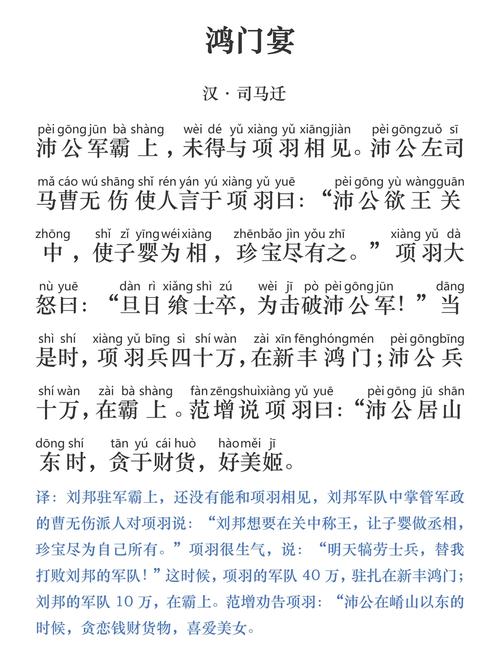 鸿门宴

汉 · 司马迁

pèi gōng jūn bà shàng wèi dé yǔ xiàng yǔ xiāng jiàn pèi gōng zuǒ sī
沛公军霸上，未得与项羽相见。沛公左司

mǎ cáo wú shāng shǐ rén yán yú xiàng yǔ yuē pèi gōng yù wàng guān
马曹无伤使人言于项羽曰：“沛公欲王关

zhōng shǐ zǐ yīng wéi xiàng zhēn bǎo jìn yǒu zhī xiàng yǔ dà
中，使子婴为相，珍宝尽有之。”项羽大

nù yuē dàn rì xiǎng shì zú wèi jī pò pèi gōng jūn dāng
怒曰：“旦日飨士卒，为击破沛公军！”当

shì shí xiàng yǔ bīng sì shí wàn zài xīn fēng hóng mén pèi gōng bīng
是时，项羽兵四十万，在新丰鸿门；沛公兵

shí wàn zài bà shàng fàn zēng shuì xiàng yǔ yuē pèi gōng jū shān
十万，在霸上。范增说项羽曰：“沛公居山

dōng shí tān yú cái huò hào měi jī
东时，贪于财货，好美姬。

译：刘邦驻军霸上，还没有能和项羽相见，刘邦军队中掌管军政的曹无伤派人对项羽说：“刘邦想要在关中称王，让子婴做丞相，珍宝尽为自己所有。”项羽很生气，说：“明天犒劳士兵，替我打败刘邦的军队！”这时候，项羽的军队 40 万，驻扎在新丰鸿门；刘邦的军队 10 万，在霸上。范增劝告项羽：“沛公在崤山以东的时候，贪恋钱财货物，喜爱美女。